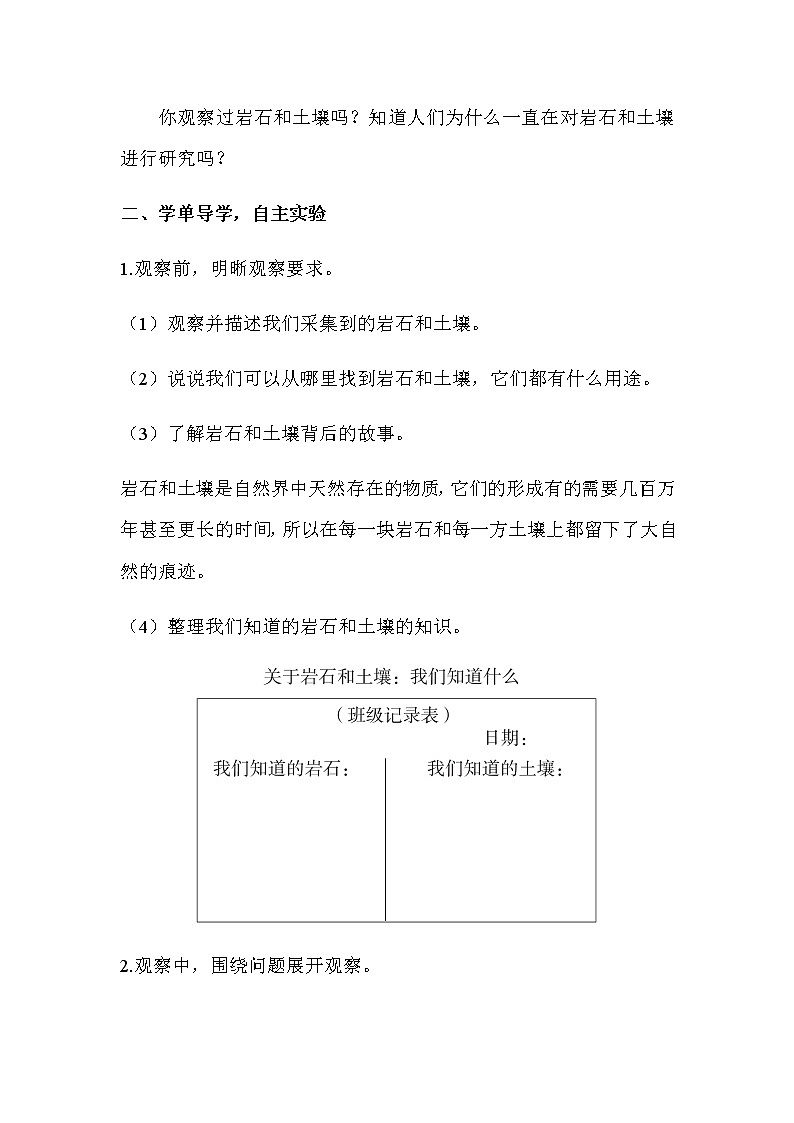 你观察过岩石和土壤吗？知道人们为什么一直在对岩石和土壤进行研究吗？

二、学单导学，自主实验

1.观察前，明晰观察要求。

（1）观察并描述我们采集到的岩石和土壤。

（2）说说我们可以从哪里找到岩石和土壤，它们都有什么用途。

（3）了解岩石和土壤背后的故事。

岩石和土壤是自然界中天然存在的物质，它们的形成有的需要几百万年甚至更长的时间，所以在每一块岩石和每一方土壤上都留下了大自然的痕迹。

（4）整理我们知道的岩石和土壤的知识。

关于岩石和土壤：我们知道什么

（班级记录表）
日期：

| 我们知道的岩石： | 我们知道的土壤： |
|---|---|
| | |

2.观察中，围绕问题展开观察。